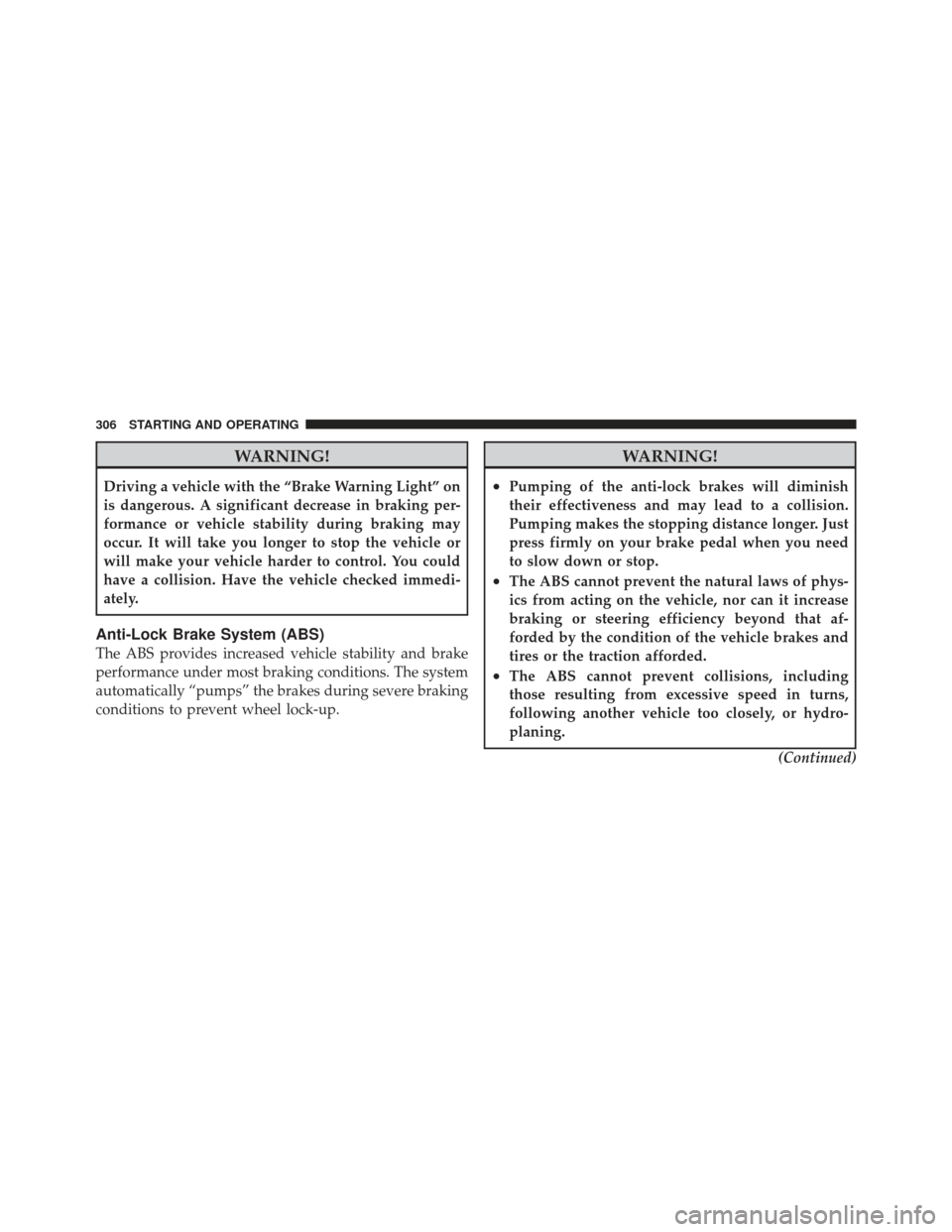 306 STARTING AND OPERATING

WARNING!

Driving a vehicle with the “Brake Warning Light” on is dangerous. A significant decrease in braking performance or vehicle stability during braking may occur. It will take you longer to stop the vehicle or will make your vehicle harder to control. You could have a collision. Have the vehicle checked immediately.

Anti-Lock Brake System (ABS)

The ABS provides increased vehicle stability and brake performance under most braking conditions. The system automatically “pumps” the brakes during severe braking conditions to prevent wheel lock-up.

WARNING!

• Pumping of the anti-lock brakes will diminish their effectiveness and may lead to a collision. Pumping makes the stopping distance longer. Just press firmly on your brake pedal when you need to slow down or stop.
• The ABS cannot prevent the natural laws of physics from acting on the vehicle, nor can it increase braking or steering efficiency beyond that afforded by the condition of the vehicle brakes and tires or the traction afforded.
• The ABS cannot prevent collisions, including those resulting from excessive speed in turns, following another vehicle too closely, or hydroplaning.

(Continued)

carmanualsonline.info